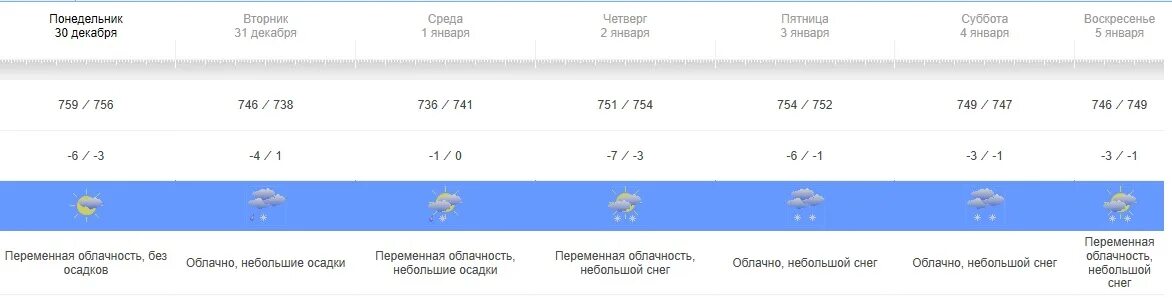 | Понедельник 30 декабря | Вторник 31 декабря | Среда 1 января | Четверг 2 января | Пятница 3 января | Суббота 4 января | Воскресенье 5 января |
|---|---|---|---|---|---|---|
| 759 / 756 | 746 / 738 | 736 / 741 | 751 / 754 | 754 / 752 | 749 / 747 | 746 / 749 |
| -6 / -3 | -4 / 1 | -1 / 0 | -7 / -3 | -6 / -1 | -3 / -1 | -3 / -1 |
| Переменная облачность, без осадков | Облачно, небольшие осадки | Переменная облачность, небольшие осадки | Переменная облачность, небольшой снег | Облачно, небольшой снег | Облачно, небольшой снег | Переменная облачность, небольшой снег |